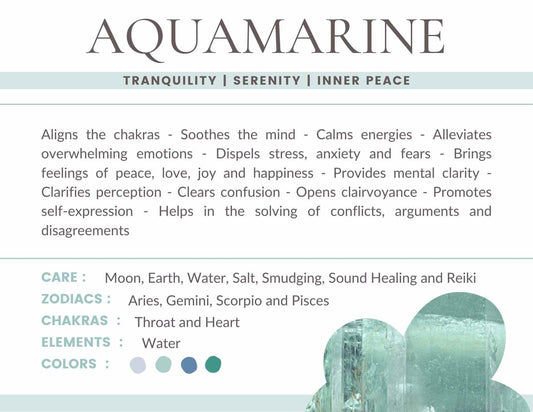 AQUAMARINE

TRANQUILITY | SERENITY | INNER PEACE

Aligns the chakras - Soothes the mind - Calms energies - Alleviates overwhelming emotions - Dispels stress, anxiety and fears - Brings feelings of peace, love, joy and happiness - Provides mental clarity - Clarifies perception - Clears confusion - Opens clairvoyance - Promotes self-expression - Helps in the solving of conflicts, arguments and disagreements

CARE : Moon, Earth, Water, Salt, Smudging, Sound Healing and Reiki
ZODIACS : Aries, Gemini, Scorpio and Pisces
CHAKRAS : Throat and Heart
ELEMENTS : Water
COLORS :